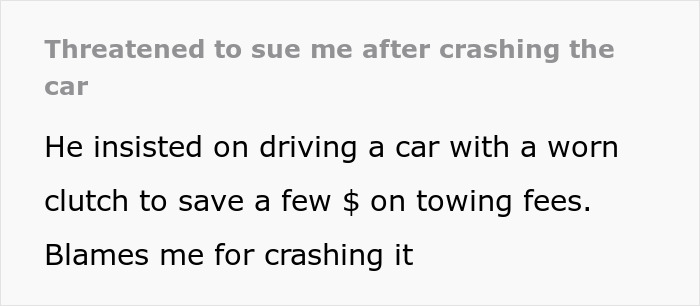 Threatened to sue me after crashing the car

He insisted on driving a car with a worn clutch to save a few \$ on towing fees. Blames me for crashing it